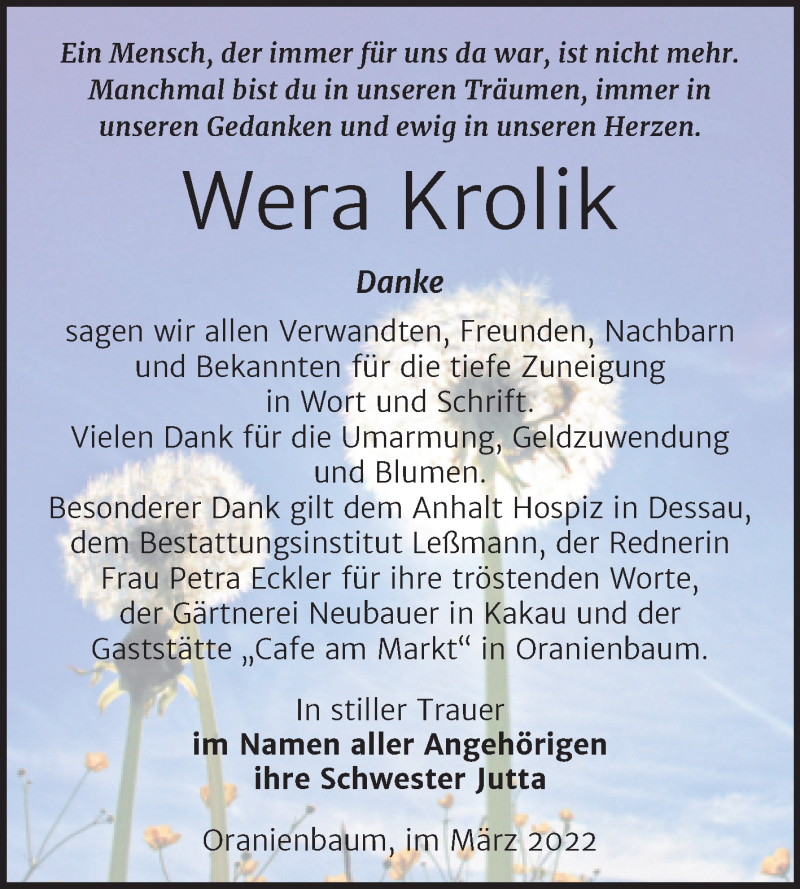 Ein Mensch, der immer für uns da war, ist nicht mehr. Manchmal bist du in unseren Träumen, immer in unseren Gedanken und ewig in unseren Herzen.

Wera Krolik

Danke

sagen wir allen Verwandten, Freunden, Nachbarn und Bekannten für die tiefe Zuneigung in Wort und Schrift.
Vielen Dank für die Umarmung, Geldzuwendung und Blumen.
Besonderer Dank gilt dem Anhalt Hospiz in Dessau, dem Bestattungsinstitut Leßmann, der Rednerin Frau Petra Eckler für ihre tröstenden Worte, der Gärtnerei Neubauer in Kakau und der Gaststätte „Cafe am Markt“ in Oranienbaum.

In stiller Trauer
im Namen aller Angehörigen
ihre Schwester Jutta

Oranienbaum, im März 2022